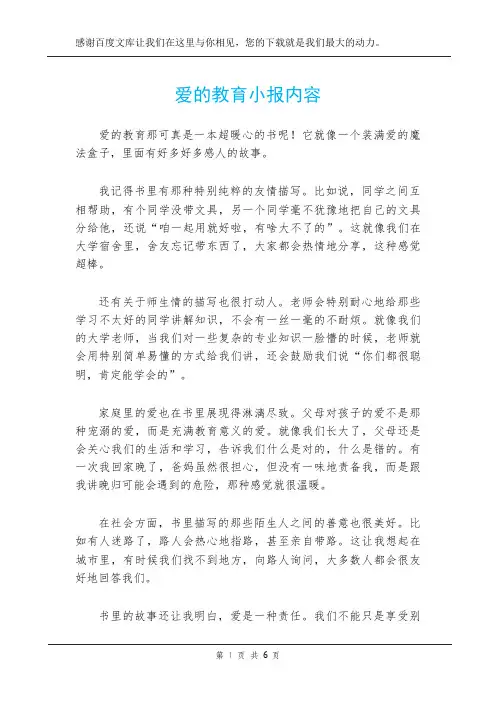 感谢百度文库让我们在这里与你相见，您的下载就是我们最大的动力。

爱的教育小报内容

爱的教育那可真是一本超暖心的书呢！它就像一个装满爱的魔法盒子，里面有好多好多感人的故事。

我记得书里有那种特别纯粹的友情描写。比如说，同学之间互相帮助，有个同学没带文具，另一个同学毫不犹豫地把自己的文具分给他，还说“咱一起用就好啦，有啥大不了的”。这就像我们在大学宿舍里，舍友忘记带东西了，大家都会热情地分享，这种感觉超棒。

还有关于师生情的描写也很打动人。老师会特别耐心地给那些学习不太好的同学讲解知识，不会有一丝一毫的不耐烦。就像我们的大学老师，当我们对一些复杂的专业知识一脸懵的时候，老师就会用特别简单易懂的方式给我们讲，还会鼓励我们说“你们都很聪明，肯定能学会的”。

家庭里的爱也在书里展现得淋漓尽致。父母对孩子的爱不是那种宠溺的爱，而是充满教育意义的爱。就像我们长大了，父母还是会关心我们的生活和学习，告诉我们什么是对的，什么是错的。有一次我回家晚了，爸妈虽然很担心，但没有一味地责备我，而是跟我讲晚归可能会遇到的危险，那种感觉就很温暖。

在社会方面，书里描写的那些陌生人之间的善意也很美好。比如有人迷路了，路人会热心地指路，甚至亲自带路。这让我想起在城市里，有时候我们找不到地方，向路人询问，大多数人都会很友好地回答我们。

书里的故事还让我明白，爱是一种责任。我们不能只是享受别

第 1 页 共 6 页